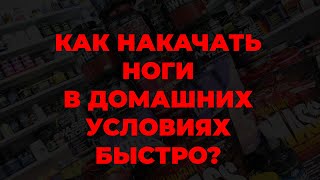 КАК НАКАЧАТЬ НОГИ В ДОМАШНИХ УСЛОВИЯХ БЫСТРО?